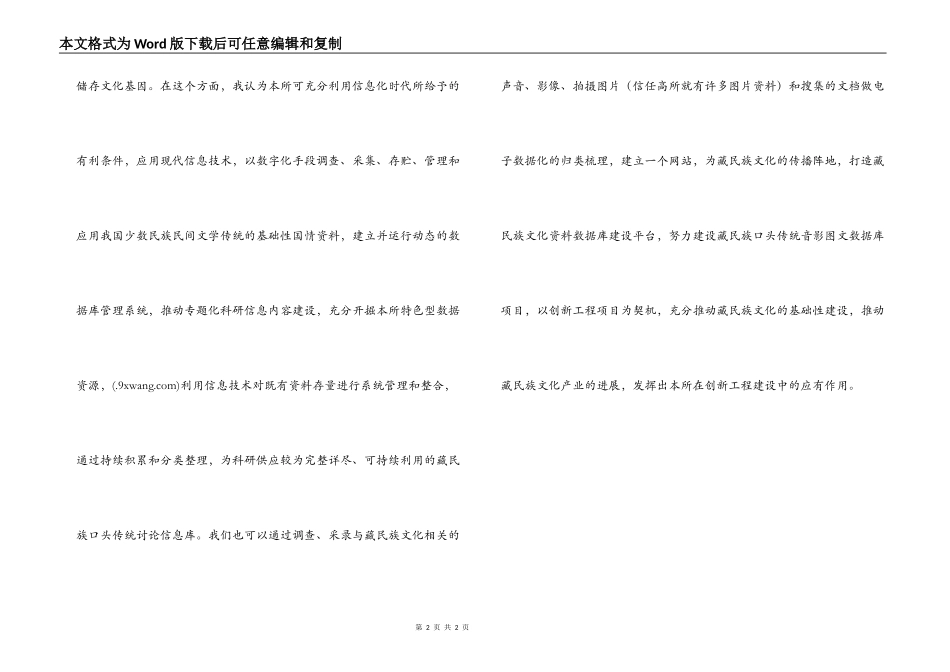 本文格式为Word版下载后可任意编辑和复制

储存文化基因。在这个方面，我认为本所可充分利用信息化时代所给予的有利条件，应用现代信息技术，以数字化手段调查、采集、存贮、管理和应用我国少数民族民间文学传统的基础性国情资料，建立并运行动态的数据库管理系统，推动专题化科研信息内容建设，充分开掘本所特色型数据资源，(.9xwang.com)利用信息技术对既有资料存量进行系统管理和整合，通过持续积累和分类整理，为科研供应较为完整详尽、可持续利用的藏民族口头传统讨论信息库。我们也可以通过调查、采录与藏民族文化相关的声音、影像、拍摄图片（信任高所就有许多图片资料）和搜集的文档做电子数据化的归类梳理，建立一个网站，为藏民族文化的传播阵地，打造藏民族文化资料数据库建设平台，努力建设藏民族口头传统音影图文数据库项目，以创新工程项目为契机，充分推动藏民族文化的基础性建设，推动藏民族文化产业的进展，发挥出本所在创新工程建设中的应有作用。

第 2 页 共 2 页